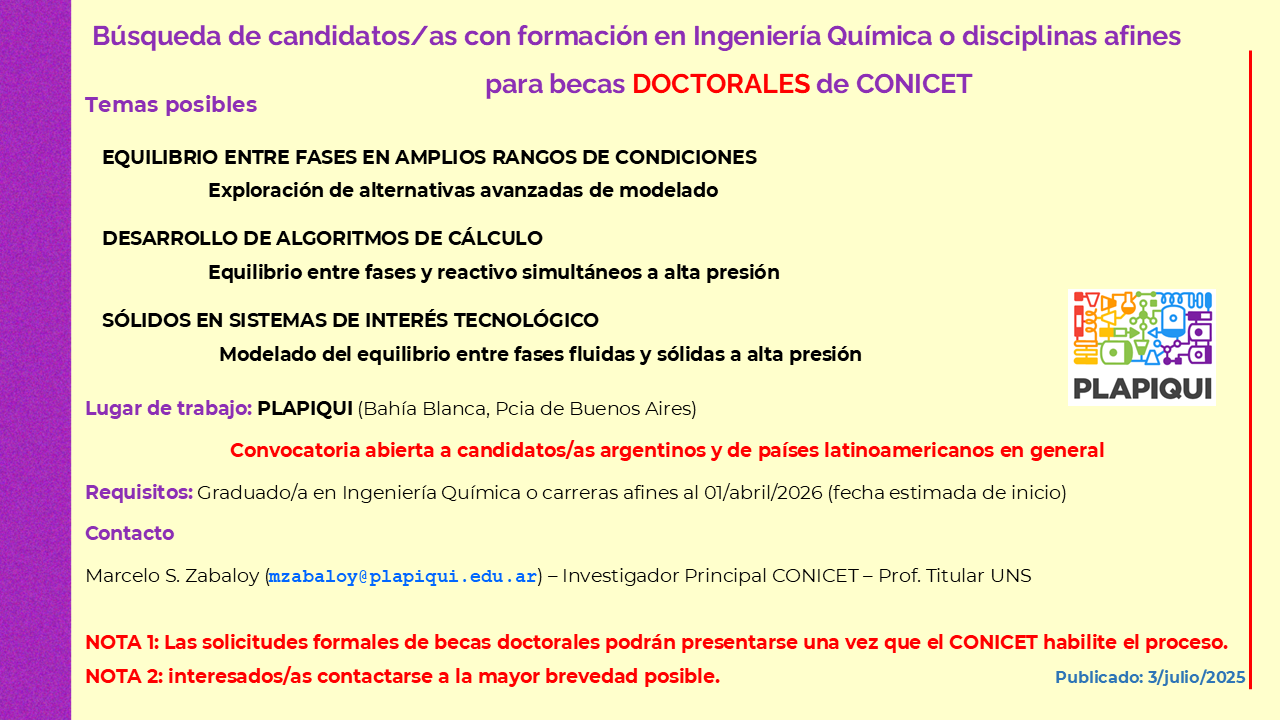 Búsqueda de candidatos/as con formación en Ingeniería Química o disciplinas afines para becas DOCTORALES de CONICET

Temas posibles

EQUILIBRIO ENTRE FASES EN AMPLIOS RANGOS DE CONDICIONES
Exploración de alternativas avanzadas de modelado

DESARROLLO DE ALGORITMOS DE CÁLCULO
Equilibrio entre fases y reactivo simultáneos a alta presión

SÓLIDOS EN SISTEMAS DE INTERÉS TECNOLÓGICO
Modelado del equilibrio entre fases fluidas y sólidas a alta presión

PLAPIQUI

Lugar de trabajo: PLAPIQUI (Bahía Blanca, Pcia de Buenos Aires)

Convocatoria abierta a candidatos/as argentinos y de países latinoamericanos en general

Requisitos: Graduado/a en Ingeniería Química o carreras afines al 01/abril/2026 (fecha estimada de inicio)

Contacto

Marcelo S. Zabaloy (mzabaloy@plapiqui.edu.ar) – Investigador Principal CONICET – Prof. Titular UNS

NOTA 1: Las solicitudes formales de becas doctorales podrán presentarse una vez que el CONICET habilite el proceso.
NOTA 2: interesados/as contactarse a la mayor brevedad posible.

Publicado: 3/julio/2025